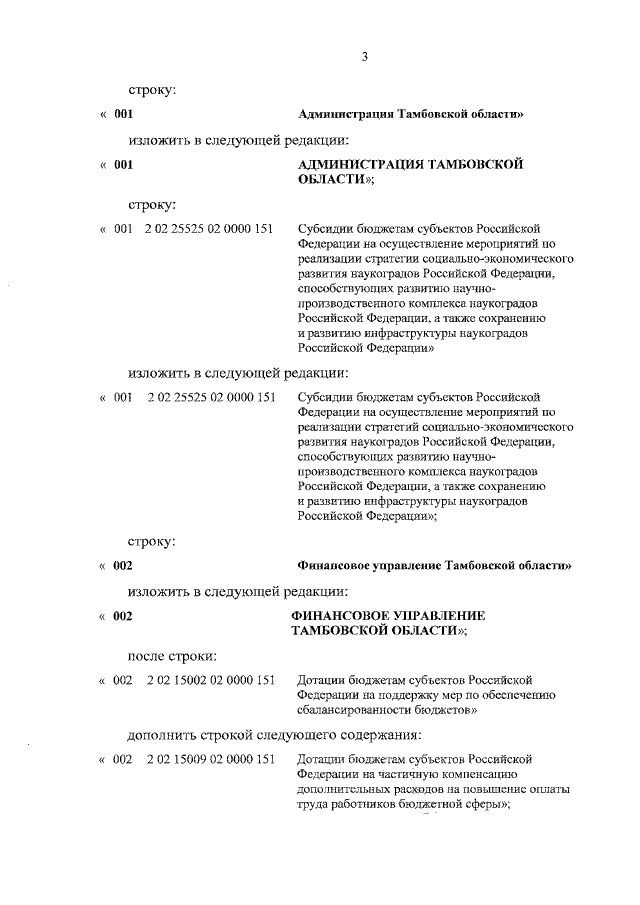 3

строку:

« 001 Администрация Тамбовской области»

изложить в следующей редакции:

« 001 АДМИНИСТРАЦИЯ ТАМБОВСКОЙ ОБЛАСТИ»;

строку:

« 001 2 02 25525 02 0000 151 Субсидии бюджетам субъектов Российской Федерации на осуществление мероприятий по реализации стратегии социально-экономического развития наукоградов Российской Федерации, способствующих развитию научно-производственного комплекса наукоградов Российской Федерации, а также сохранению и развитию инфраструктуры наукоградов Российской Федерации»

изложить в следующей редакции:

« 001 2 02 25525 02 0000 151 Субсидии бюджетам субъектов Российской Федерации на осуществление мероприятий по реализации стратегий социально-экономического развития наукоградов Российской Федерации, способствующих развитию научно-производственного комплекса наукоградов Российской Федерации, а также сохранению и развитию инфраструктуры наукоградов Российской Федерации»;

строку:

« 002 Финансовое управление Тамбовской области»

изложить в следующей редакции:

« 002 ФИНАНСОВОЕ УПРАВЛЕНИЕ ТАМБОВСКОЙ ОБЛАСТИ»;

после строки:

« 002 2 02 15002 02 0000 151 Дотации бюджетам субъектов Российской Федерации на поддержку мер по обеспечению сбалансированности бюджетов»

дополнить строкой следующего содержания:

« 002 2 02 15009 02 0000 151 Дотации бюджетам субъектов Российской Федерации на частичную компенсацию дополнительных расходов на повышение оплаты труда работников бюджетной сферы»;